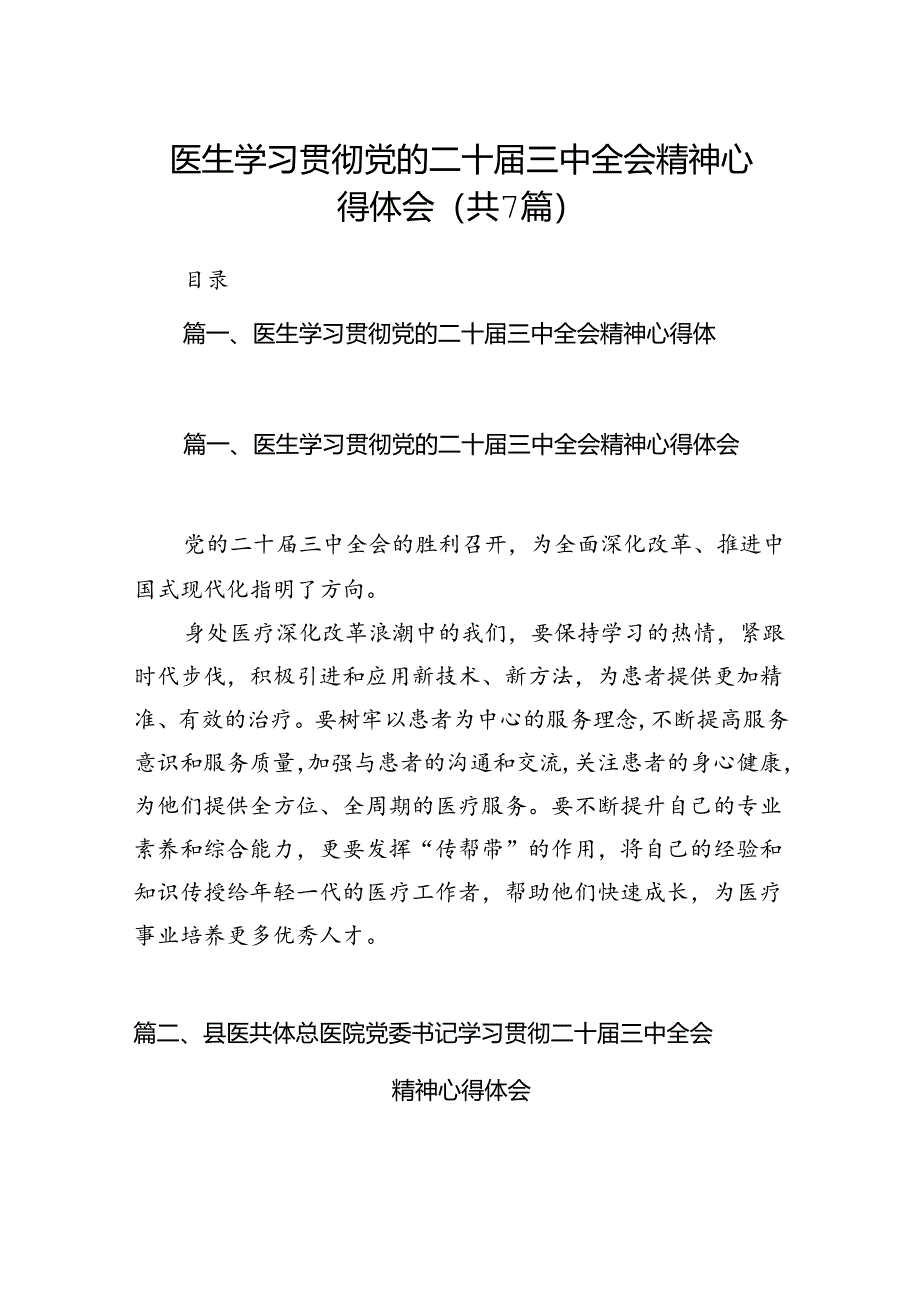 医生学习贯彻党的二十届三中全会精神心得体会（共7篇）

目录

篇一、医生学习贯彻党的二十届三中全会精神心得体

篇一、医生学习贯彻党的二十届三中全会精神心得体会

党的二十届三中全会的胜利召开，为全面深化改革、推进中国式现代化指明了方向。

身处医疗深化改革浪潮中的我们，要保持学习的热情，紧跟时代步伐，积极引进和应用新技术、新方法，为患者提供更加精准、有效的治疗。要树牢以患者为中心的服务理念，不断提高服务意识和服务质量，加强与患者的沟通和交流，关注患者的身心健康，为他们提供全方位、全周期的医疗服务。要不断提升自己的专业素养和综合能力，更要发挥“传帮带”的作用，将自己的经验和知识传授给年轻一代的医疗工作者，帮助他们快速成长，为医疗事业培养更多优秀人才。

篇二、县医共体总医院党委书记学习贯彻二十届三中全会精神心得体会